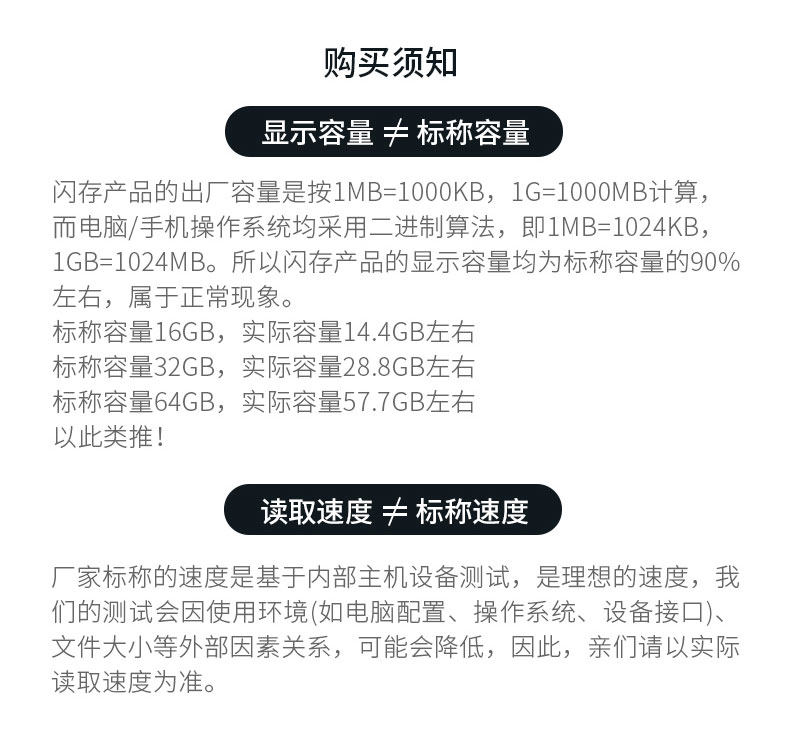 购买须知

显示容量 ≠ 标称容量

闪存产品的出厂容量是按1MB=1000KB，1G=1000MB计算，而电脑/手机操作系统均采用二进制算法，即1MB=1024KB，1GB=1024MB。所以闪存产品的显示容量均为标称容量的90%左右，属于正常现象。
标称容量16GB，实际容量14.4GB左右
标称容量32GB，实际容量28.8GB左右
标称容量64GB，实际容量57.7GB左右
以此类推！

读取速度 ≠ 标称速度

厂家标称的速度是基于内部主机设备测试，是理想的速度，我们的测试会因使用环境(如电脑配置、操作系统、设备接口)、文件大小等外部因素关系，可能会降低，因此，亲们请以实际读取速度为准。